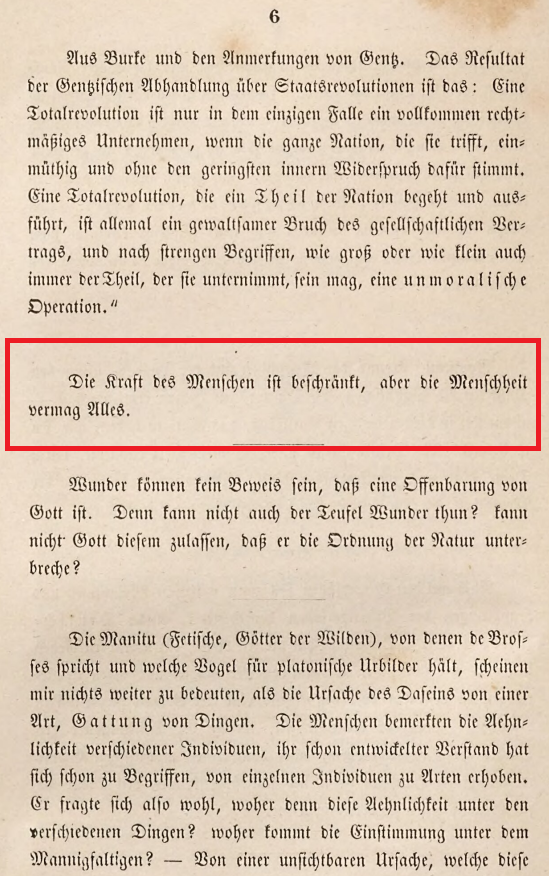 6

Aus Burke und den Anmerkungen von Gentz. Das Resultat der Gentzischen Abhandlung über Staatsrevolutionen ist das: Eine Totalrevolution ist nur in dem einzigen Falle ein vollkommen rechtmäßiges Unternehmen, wenn die ganze Nation, die sie trifft, einmüthig und ohne den geringsten innern Widerspruch dafür stimmt. Eine Totalrevolution, die ein Theil der Nation begeht und ausführt, ist allemal ein gewaltsamer Bruch des gesellschaftlichen Vertrags, und nach strengen Begriffen, wie groß oder wie klein auch immer der Theil, der sie unternimmt, sein mag, eine unmoralische Operation."

Die Kraft des Menschen ist beschränkt, aber die Menschheit vermag Alles.

Wunder können kein Beweis sein, daß eine Offenbarung von Gott ist. Denn kann nicht auch der Teufel Wunder thun? kann nicht Gott diesem zulassen, daß er die Ordnung der Natur unterbreche?

Die Manitu (Fetische, Götter der Wilden), von denen de Brosses spricht und welche Vogel für platonische Urbilder hält, scheinen mir nichts weiter zu bedeuten, als die Ursache des Daseins von einer Art, Gattung von Dingen. Die Menschen bemerkten die Aehnlichkeit verschiedener Individuen, ihr schon entwickelter Verstand hat sich schon zu Begriffen, von einzelnen Individuen zu Arten erhoben. Er fragte sich also wohl, woher denn diese Aehnlichkeit unter den verschiedenen Dingen? woher kommt die Einstimmung unter dem Mannigfaltigen? — Von einer unsichtbaren Ursache, welche diese